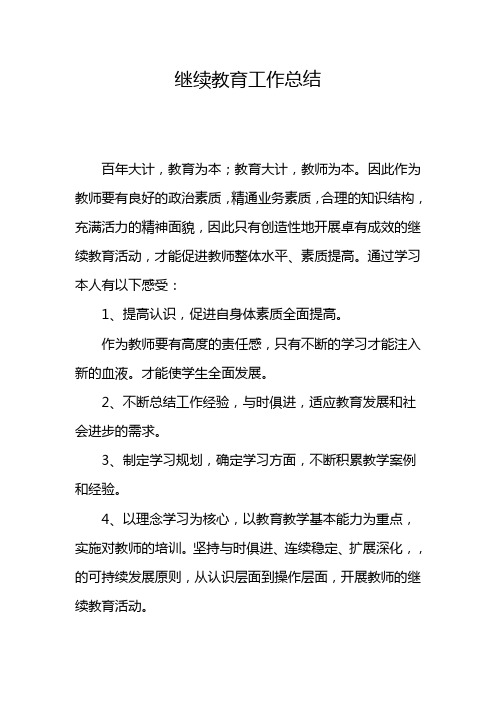 继续教育工作总结

百年大计，教育为本；教育大计，教师为本。因此作为教师要有良好的政治素质，精通业务素质，合理的知识结构，充满活力的精神面貌，因此只有创造性地开展卓有成效的继续教育活动，才能促进教师整体水平、素质提高。通过学习本人有以下感受：

1、提高认识，促进自身体素质全面提高。

作为教师要有高度的责任感，只有不断的学习才能注入新的血液。才能使学生全面发展。

2、不断总结工作经验，与时俱进，适应教育发展和社会进步的需求。

3、制定学习规划，确定学习方面，不断积累教学案例和经验。

4、以理念学习为核心，以教育教学基本能力为重点，实施对教师的培训。坚持与时俱进、连续稳定、扩展深化，，的可持续发展原则，从认识层面到操作层面，开展教师的继续教育活动。